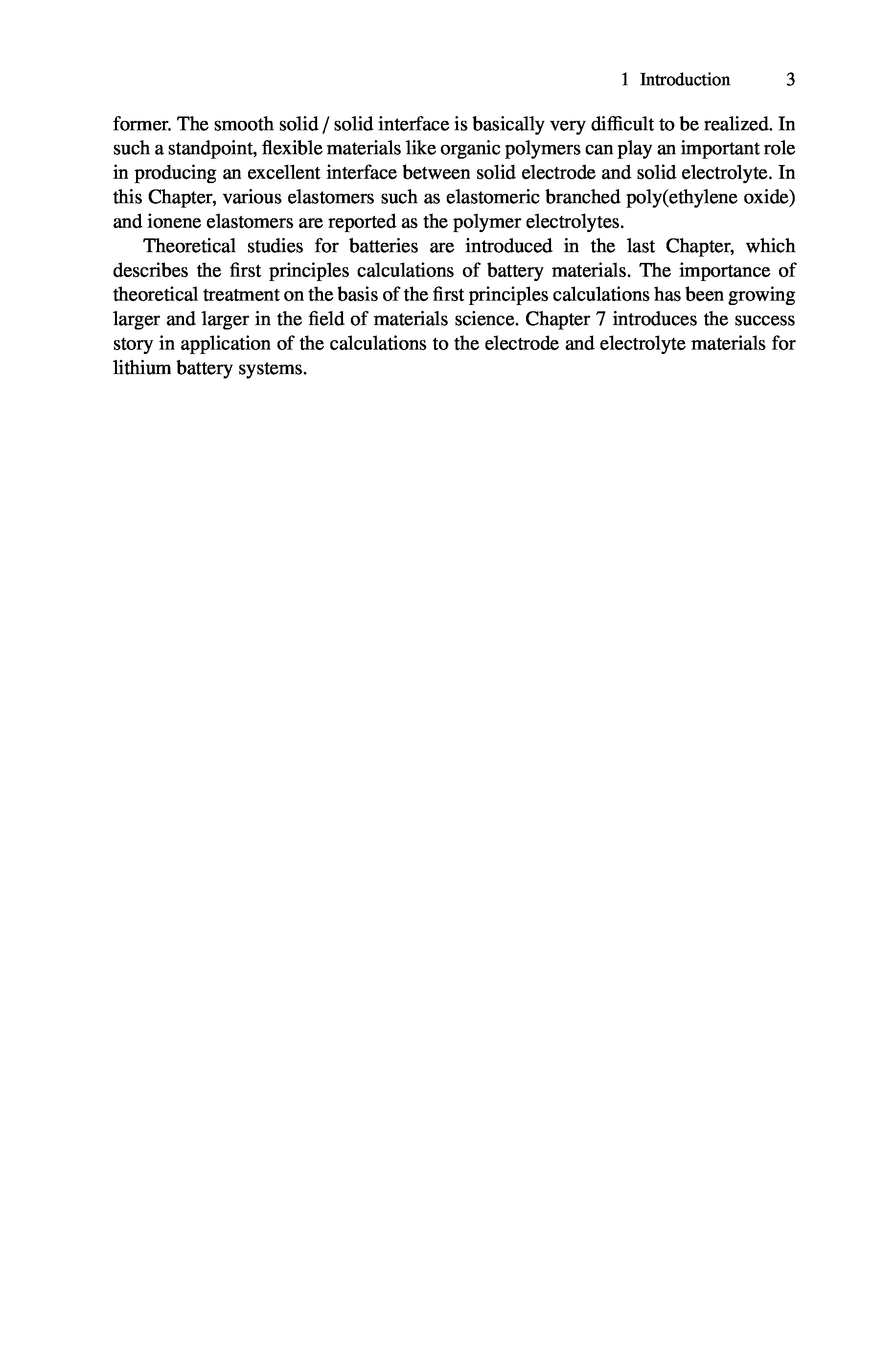 1 Introduction 3

former. The smooth solid / solid interface is basically very difficult to be realized. In such a standpoint, flexible materials like organic polymers can play an important role in producing an excellent interface between solid electrode and solid electrolyte. In this Chapter, various elastomers such as elastomeric branched poly(ethylene oxide) and ionene elastomers are reported as the polymer electrolytes.

Theoretical studies for batteries are introduced in the last Chapter, which describes the first principles calculations of battery materials. The importance of theoretical treatment on the basis of the first principles calculations has been growing larger and larger in the field of materials science. Chapter 7 introduces the success story in application of the calculations to the electrode and electrolyte materials for lithium battery systems.